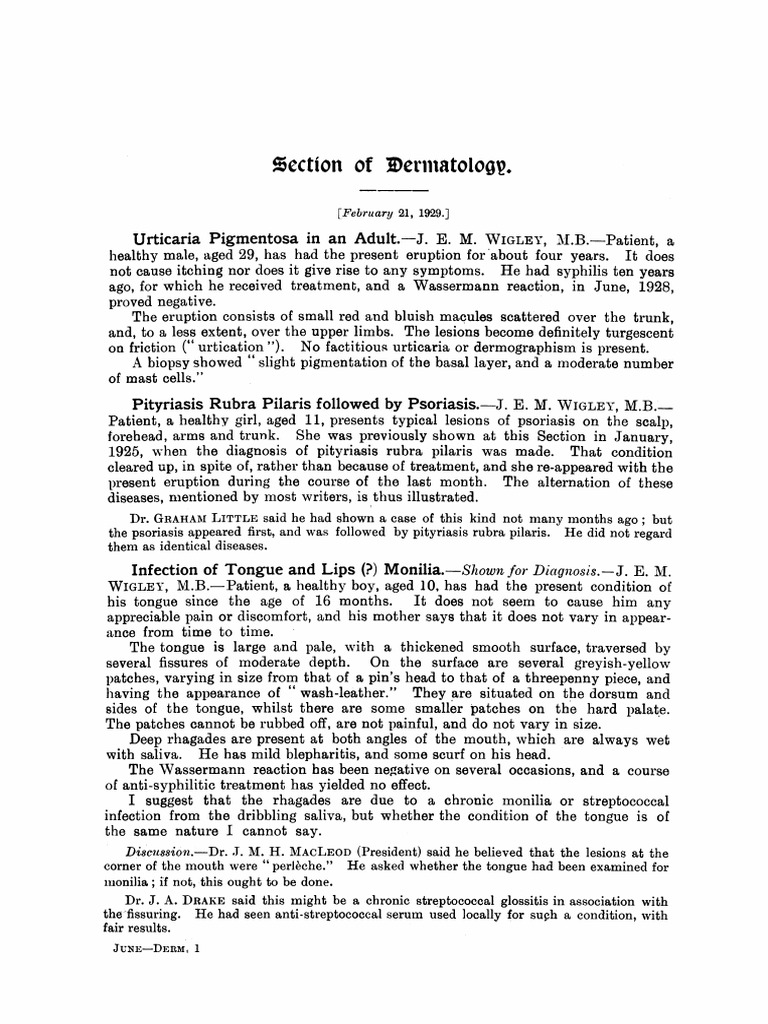 Section of Dermatology.

[February 21, 1929.]

Urticaria Pigmentosa in an Adult.—J. E. M. WIGLEY, M.B.—Patient, a healthy male, aged 29, has had the present eruption for about four years. It does not cause itching nor does it give rise to any symptoms. He had syphilis ten years ago, for which he received treatment, and a Wassermann reaction, in June, 1928, proved negative.

The eruption consists of small red and bluish macules scattered over the trunk, and, to a less extent, over the upper limbs. The lesions become definitely turgescent on friction ("urtication"). No factitious urticaria or dermographism is present.

A biopsy showed "slight pigmentation of the basal layer, and a moderate number of mast cells."

Pityriasis Rubra Pilaris followed by Psoriasis.—J. E. M. WIGLEY, M.B.—Patient, a healthy girl, aged 11, presents typical lesions of psoriasis on the scalp, forehead, arms and trunk. She was previously shown at this Section in January, 1925, when the diagnosis of pityriasis rubra pilaris was made. That condition cleared up, in spite of, rather than because of treatment, and she re-appeared with the present eruption during the course of the last month. The alternation of these diseases, mentioned by most writers, is thus illustrated.

Dr. GRAHAM LITTLE said he had shown a case of this kind not many months ago; but the psoriasis appeared first, and was followed by pityriasis rubra pilaris. He did not regard them as identical diseases.

Infection of Tongue and Lips (?) Monilia.—Shown for Diagnosis.—J. E. M. WIGLEY, M.B.—Patient, a healthy boy, aged 10, has had the present condition of his tongue since the age of 16 months. It does not seem to cause him any appreciable pain or discomfort, and his mother says that it does not vary in appearance from time to time.

The tongue is large and pale, with a thickened smooth surface, traversed by several fissures of moderate depth. On the surface are several greyish-yellow patches, varying in size from that of a pin's head to that of a threepenny piece, and having the appearance of "wash-leather." They are situated on the dorsum and sides of the tongue, whilst there are some smaller patches on the hard palate. The patches cannot be rubbed off, are not painful, and do not vary in size.

Deep rhagades are present at both angles of the mouth, which are always wet with saliva. He has mild blepharitis, and some scurf on his head.

The Wassermann reaction has been negative on several occasions, and a course of anti-syphilitic treatment has yielded no effect.

I suggest that the rhagades are due to a chronic monilia or streptococcal infection from the dribbling saliva, but whether the condition of the tongue is of the same nature I cannot say.

Discussion.—Dr. J. M. H. MACLEOD (President) said he believed that the lesions at the corner of the mouth were "perlèche." He asked whether the tongue had been examined for monilia; if not, this ought to be done.

Dr. J. A. DRAKE said this might be a chronic streptococcal glossitis in association with the fissuring. He had seen anti-streptococcal serum used locally for such a condition, with fair results.

JUNE—DERM. 1